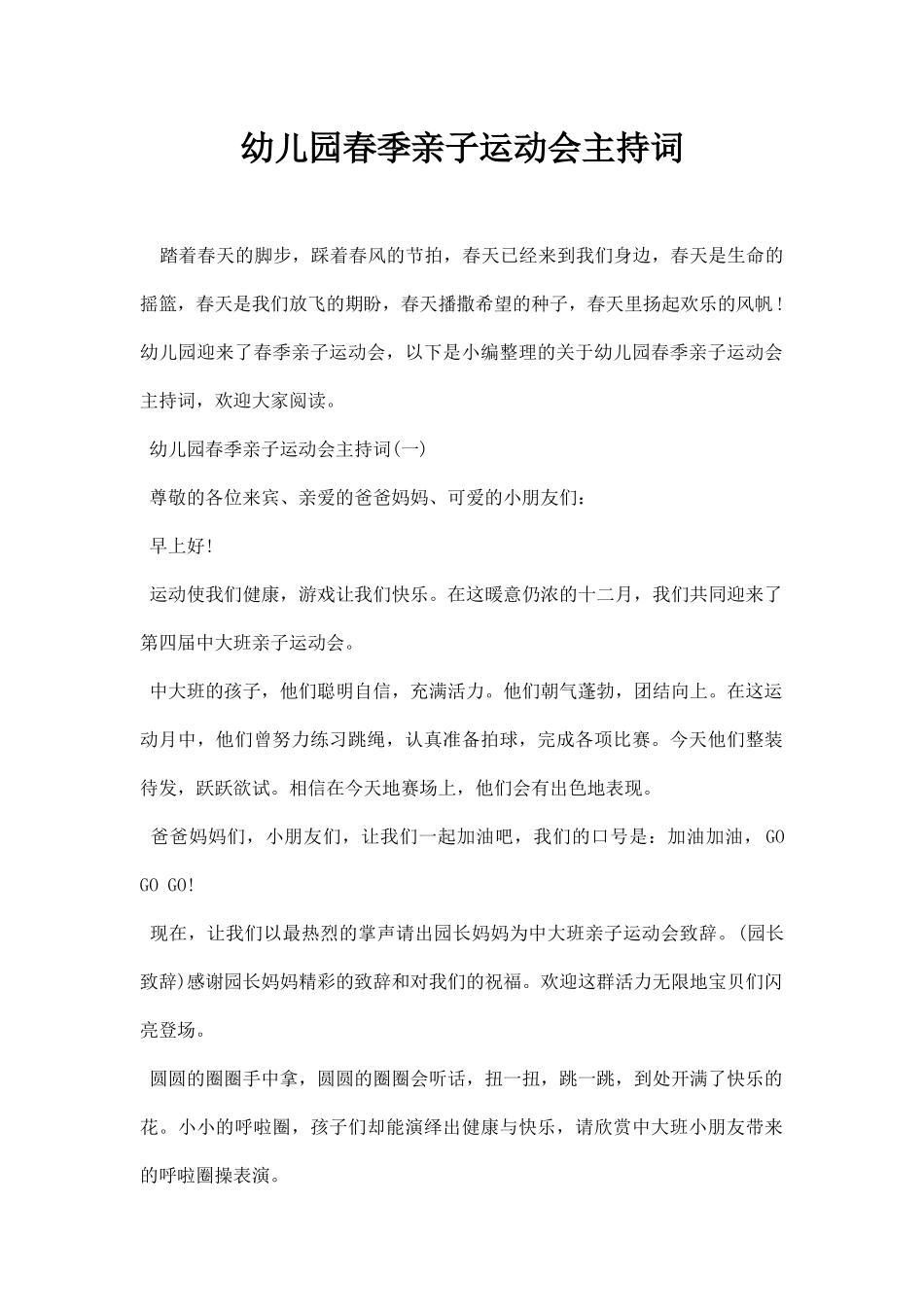 幼儿园春季亲子运动会主持词

踏着春天的脚步，踩着春风的节拍，春天已经来到我们身边，春天是生命的摇篮，春天是我们放飞的期盼，春天播撒希望的种子，春天里扬起欢乐的风帆！幼儿园迎来了春季亲子运动会，以下是小编整理的关于幼儿园春季亲子运动会主持词，欢迎大家阅读。

幼儿园春季亲子运动会主持词(一)

尊敬的各位来宾、亲爱的爸爸妈妈、可爱的小朋友们：

早上好!

运动使我们健康，游戏让我们快乐。在这暖意仍浓的十二月，我们共同迎来了第四届中大班亲子运动会。

中大班的孩子，他们聪明自信，充满活力。他们朝气蓬勃，团结向上。在这运动月中，他们曾努力练习跳绳，认真准备拍球，完成各项比赛。今天他们整装待发，跃跃欲试。相信在今天地赛场上，他们会有出色地表现。

爸爸妈妈们，小朋友们，让我们一起加油吧，我们的口号是：加油加油， GO GO GO!

现在，让我们以最热烈的掌声请出园长妈妈为中大班亲子运动会致辞。(园长致辞)感谢园长妈妈精彩的致辞和对我们的祝福。欢迎这群活力无限地宝贝们闪亮登场。

圆圆的圈圈手中拿，圆圆的圈圈会听话，扭一扭，跳一跳，到处开满了快乐的花。小小的呼啦圈，孩子们却能演绎出健康与快乐，请欣赏中大班小朋友带来的呼啦圈操表演。